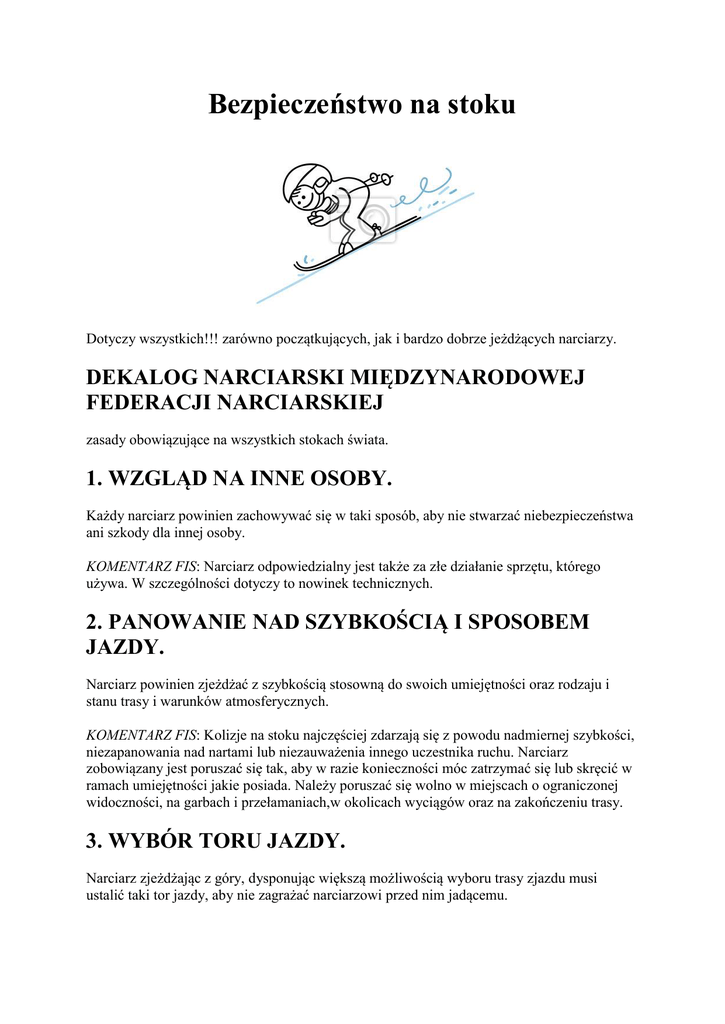 Bezpieczeństwo na stoku

Dotyczy wszystkich!!! zarówno początkujących, jak i bardzo dobrze jeżdżących narciarzy.

DEKALOG NARCIARSKI MIĘDZYNARODOWEJ FEDERACJI NARCIARSKIEJ

zasady obowiązujące na wszystkich stokach świata.

1. WZGLĄD NA INNE OSOBY.

Każdy narciarz powinien zachowywać się w taki sposób, aby nie stwarzać niebezpieczeństwa ani szkody dla innej osoby.

KOMENTARZ FIS: Narciarz odpowiedzialny jest także za złe działanie sprzętu, którego używa. W szczególności dotyczy to nowinek technicznych.

2. PANOWANIE NAD SZYBKOŚCIĄ I SPOSOBEM JAZDY.

Narciarz powinien zjeżdżać z szybkością stosowną do swoich umiejętności oraz rodzaju i stanu trasy i warunków atmosferycznych.

KOMENTARZ FIS: Kolizje na stoku najczęściej zdarzają się z powodu nadmiernej szybkości, niezapanowania nad nartami lub niezauważenia innego uczestnika ruchu. Narciarz zobowiązany jest poruszać się tak, aby w razie konieczności móc zatrzymać się lub skręcić w ramach umiejętności jakie posiada. Należy poruszać się wolno w miejscach o ograniczonej widoczności, na garbach i przełamaniach,w okolicach wyciągów oraz na zakończeniu trasy.

3. WYBÓR TORU JAZDY.

Narciarz zjeżdżając z góry, dysponując większą możliwością wyboru trasy zjazdu musi ustalić taki tor jazdy, aby nie zagrażać narciarzowi przed nim jadącemu.